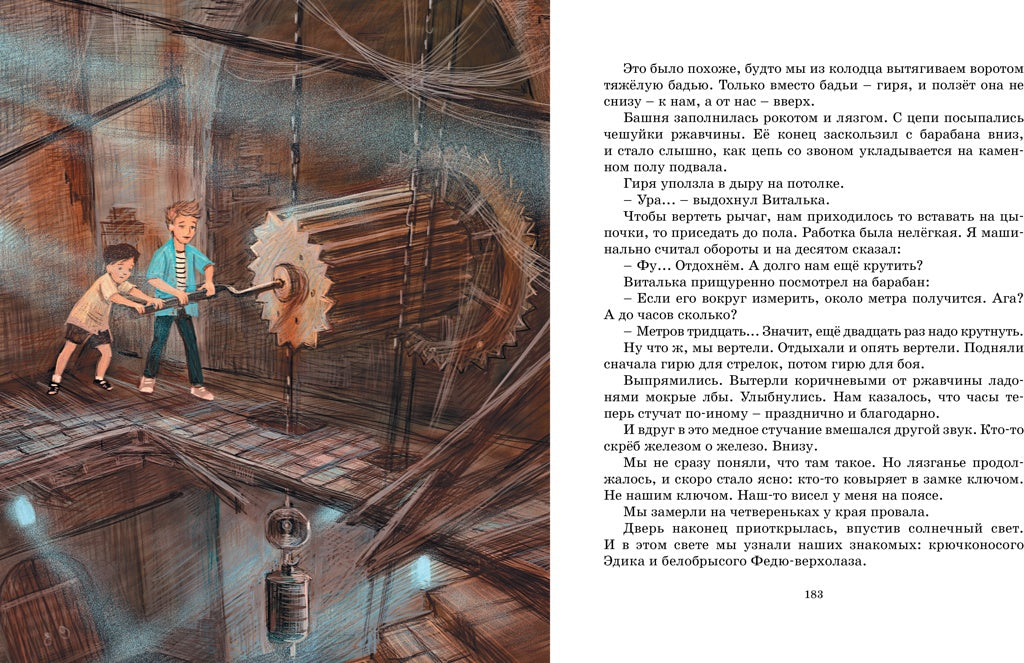 Это было похоже, будто мы из колодца вытягиваем воротом тяжёлую бадью. Только вместо бадьи – гиря, и ползёт она не снизу – к нам, а от нас – вверх.

Башня заполнилась рокотом и лязгом. С цепи посыпались чешуйки ржавчины. Её конец заскользил с барабана вниз, и стало слышно, как цепь со звоном укладывается на каменном полу подвала.

Гиря уползла в дыру на потолке.

– Ура… – выдохнул Виталька.

Чтобы вертеть рычаг, нам приходилось то вставать на цыпочки, то приседать до пола. Работка была нелёгкая. Я машинально считал обороты и на десятом сказал:

– Фу… Отдохнём. А долго нам ещё крутить?

Виталька прищуренно посмотрел на барабан:

– Если его вокруг измерить, около метра получится. Ага? А до часов сколько?

– Метров тридцать… Значит, ещё двадцать раз надо крутнуть.

Ну что ж, мы вертели. Отдыхали и опять вертели. Подняли сначала гирю для стрелок, потом гирю для боя.

Выпрямились. Вытерли коричневыми от ржавчины ладонями мокрые лбы. Улыбнулись. Нам казалось, что часы теперь стучат по-иному – празднично и благодарно.

И вдруг в это медное стучание вмешался другой звук. Кто-то скрёб железом о железо. Внизу.

Мы не сразу поняли, что там такое. Но лязганье продолжалось, и скоро стало ясно: кто-то ковыряет в замке ключом. Не нашим ключом. Наш-то висел у меня на поясе.

Мы замерли на четвереньках у края провала.

Дверь наконец приоткрылась, впустив солнечный свет. И в этом свете мы узнали наших знакомых: крючконосого Эдика и белобрысого Федю-верхолаза.

183